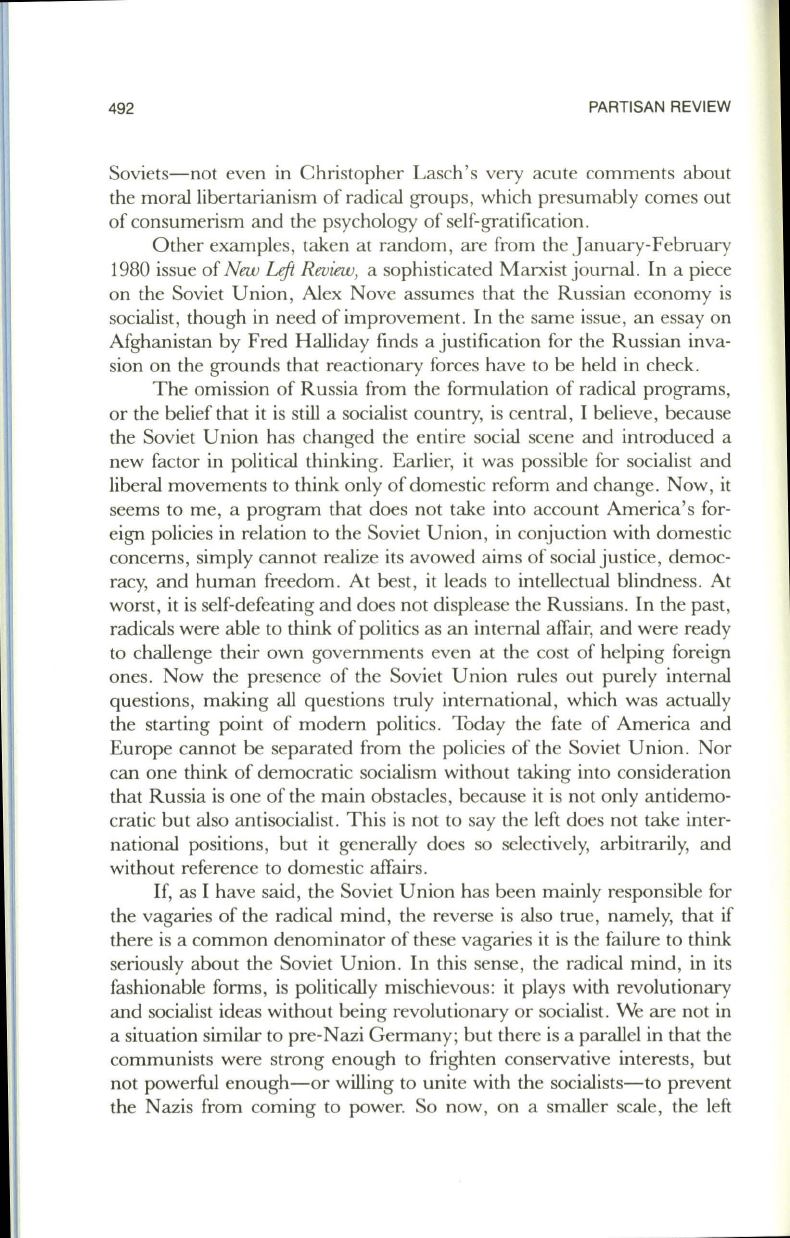 492 PARTISAN REVIEW

Soviets—not even in Christopher Lasch's very acute comments about the moral libertarianism of radical groups, which presumably comes out of consumerism and the psychology of self-gratification.

Other examples, taken at random, are from the January-February 1980 issue of New Left Review, a sophisticated Marxist journal. In a piece on the Soviet Union, Alex Nove assumes that the Russian economy is socialist, though in need of improvement. In the same issue, an essay on Afghanistan by Fred Halliday finds a justification for the Russian invasion on the grounds that reactionary forces have to be held in check.

The omission of Russia from the formulation of radical programs, or the belief that it is still a socialist country, is central, I believe, because the Soviet Union has changed the entire social scene and introduced a new factor in political thinking. Earlier, it was possible for socialist and liberal movements to think only of domestic reform and change. Now, it seems to me, a program that does not take into account America's foreign policies in relation to the Soviet Union, in conjuction with domestic concerns, simply cannot realize its avowed aims of social justice, democracy, and human freedom. At best, it leads to intellectual blindness. At worst, it is self-defeating and does not displease the Russians. In the past, radicals were able to think of politics as an internal affair, and were ready to challenge their own governments even at the cost of helping foreign ones. Now the presence of the Soviet Union rules out purely internal questions, making all questions truly international, which was actually the starting point of modern politics. Today the fate of America and Europe cannot be separated from the policies of the Soviet Union. Nor can one think of democratic socialism without taking into consideration that Russia is one of the main obstacles, because it is not only antidemocratic but also antisocialist. This is not to say the left does not take international positions, but it generally does so selectively, arbitrarily, and without reference to domestic affairs.

If, as I have said, the Soviet Union has been mainly responsible for the vagaries of the radical mind, the reverse is also true, namely, that if there is a common denominator of these vagaries it is the failure to think seriously about the Soviet Union. In this sense, the radical mind, in its fashionable forms, is politically mischievous: it plays with revolutionary and socialist ideas without being revolutionary or socialist. We are not in a situation similar to pre-Nazi Germany; but there is a parallel in that the communists were strong enough to frighten conservative interests, but not powerful enough—or willing to unite with the socialists—to prevent the Nazis from coming to power. So now, on a smaller scale, the left